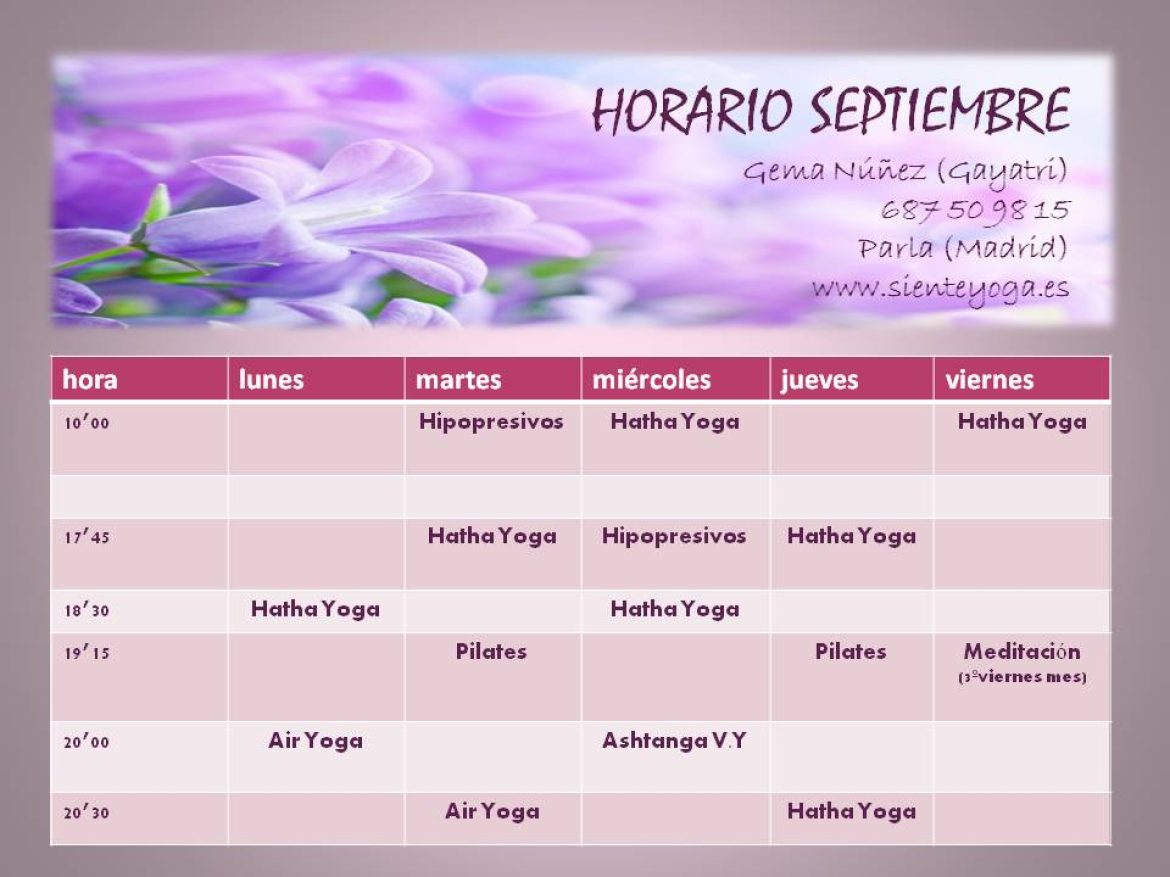 HORARIO SEPTIEMBRE

Gema Núñez (Gayatri)
687 50 98 15
Parla (Madrid)
www.sienteyoga.es

| hora | lunes | martes | miércoles | jueves | viernes |
|---|---|---|---|---|---|
| 10'00 | | Hipopresivos | Hatha Yoga | | Hatha Yoga |
| | | | | | |
| 17'45 | | Hatha Yoga | Hipopresivos | Hatha Yoga | |
| 18'30 | Hatha Yoga | | Hatha Yoga | | |
| 19'15 | | Pilates | | Pilates | Meditación (3ºviernes mes) |
| 20'00 | Air Yoga | | Ashtanga V.Y | | |
| 20'30 | | Air Yoga | | Hatha Yoga | |